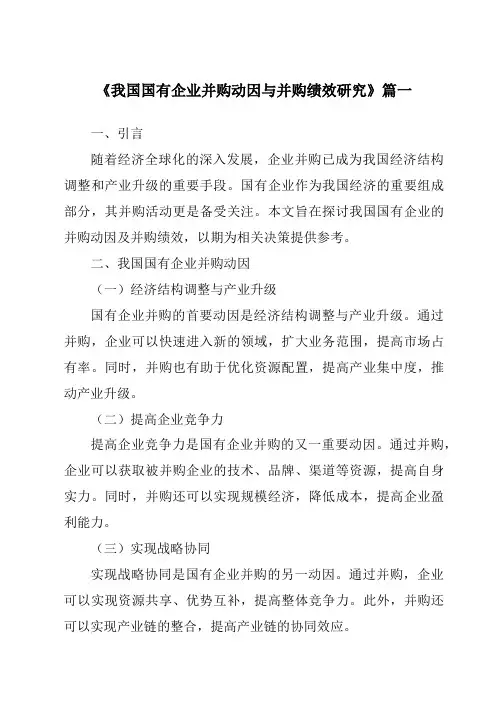 《我国国有企业并购动因与并购绩效研究》篇一

一、引言

随着经济全球化的深入发展，企业并购已成为我国经济结构调整和产业升级的重要手段。国有企业作为我国经济的重要组成部分，其并购活动更是备受关注。本文旨在探讨我国国有企业的并购动因及并购绩效，以期为相关决策提供参考。

二、我国国有企业并购动因

（一）经济结构调整与产业升级

国有企业并购的首要动因是经济结构调整与产业升级。通过并购，企业可以快速进入新的领域，扩大业务范围，提高市场占有率。同时，并购也有助于优化资源配置，提高产业集中度，推动产业升级。

（二）提高企业竞争力

提高企业竞争力是国有企业并购的又一重要动因。通过并购，企业可以获取被并购企业的技术、品牌、渠道等资源，提高自身实力。同时，并购还可以实现规模经济，降低成本，提高企业盈利能力。

（三）实现战略协同

实现战略协同是国有企业并购的另一动因。通过并购，企业可以实现资源共享、优势互补，提高整体竞争力。此外，并购还可以实现产业链的整合，提高产业链的协同效应。